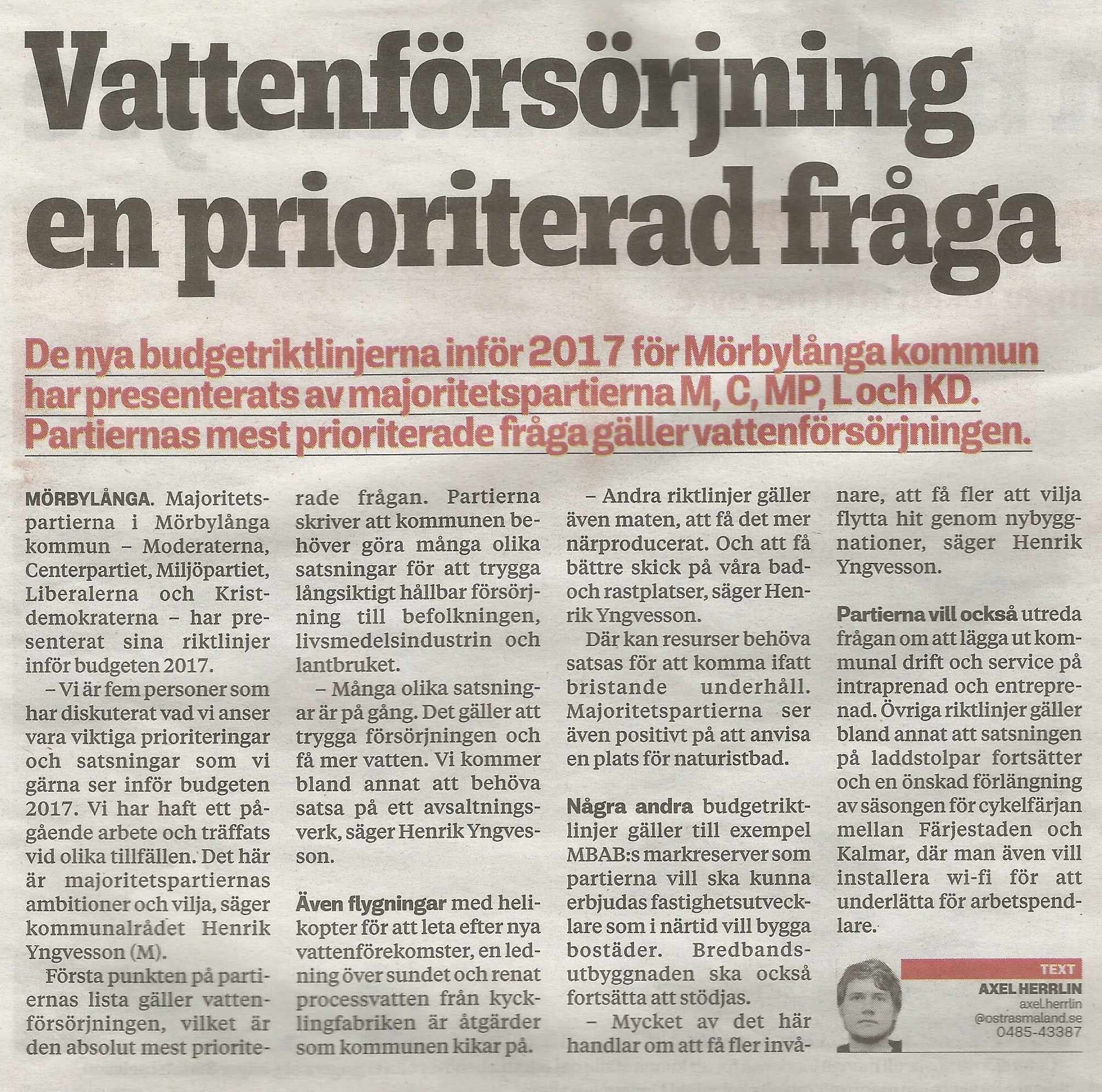 Vattenförsörjning en prioriterad fråga

De nya budgetriktlinjerna inför 2017 för Mörbylånga kommun har presenterats av majoritetspartierna M, C, MP, L och KD. Partiernas mest prioriterade fråga gäller vattenförsörjningen.

MÖRBYLÅNGA. Majoritetspartierna i Mörbylånga kommun – Moderaterna, Centerpartiet, Miljöpartiet, Liberalerna och Kristdemokraterna – har presenterat sina riktlinjer inför budgeten 2017.

– Vi är fem personer som har diskuterat vad vi anser vara viktiga prioriteringar och satsningar som vi gärna ser inför budgeten 2017. Vi har haft ett pågående arbete och träffats vid olika tillfällen. Det här är majoritetspartiernas ambitioner och vilja, säger kommunalrådet Henrik Yngvesson (M).

Första punkten på partiernas lista gäller vattenförsörjningen, vilket är den absolut mest prioriterade frågan. Partierna skriver att kommunen behöver göra många olika satsningar för att trygga långsiktigt hållbar försörjning till befolkningen, livsmedelsindustrin och lantbruket.

– Många olika satsningar är på gång. Det gäller att trygga försörjningen och få mer vatten. Vi kommer bland annat att behöva satsa på ett avsaltningsverk, säger Henrik Yngvesson.

Även flygningar med helikopter för att leta efter nya vattenförekomster, en ledning över sundet och renat processvatten från kycklingfabriken är åtgärder som kommunen kikar på.

– Andra riktlinjer gäller även maten, att få det mer närproducerat. Och att få bättre skick på våra bad- och rastplatser, säger Henrik Yngvesson.

Där kan resurser behöva satsas för att komma ifatt bristande underhåll. Majoritetspartierna ser även positivt på att anvisa en plats för naturistbad.

Några andra budgetriktlinjer gäller till exempel MBAB:s markreserver som partierna vill ska kunna erbjudas fastighetsutvecklare som i närtid vill bygga bostäder. Bredbandsutbyggnaden ska också fortsätta att stödjas.

– Mycket av det här handlar om att få fler invånare, att få fler att vilja flytta hit genom nybyggnationer, säger Henrik Yngvesson.

Partierna vill också utreda frågan om att lägga ut kommunal drift och service på intraprenad och entreprenad. Övriga riktlinjer gäller bland annat att satsningen på laddstolpar fortsätter och en önskad förlängning av säsongen för cykelfärjan mellan Färjestaden och Kalmar, där man även vill installera wi-fi för att underlätta för arbetspendlare.

TEXT
AXEL HERRLIN
axel.herrlin
@ostrasmaland.se
0485-43387